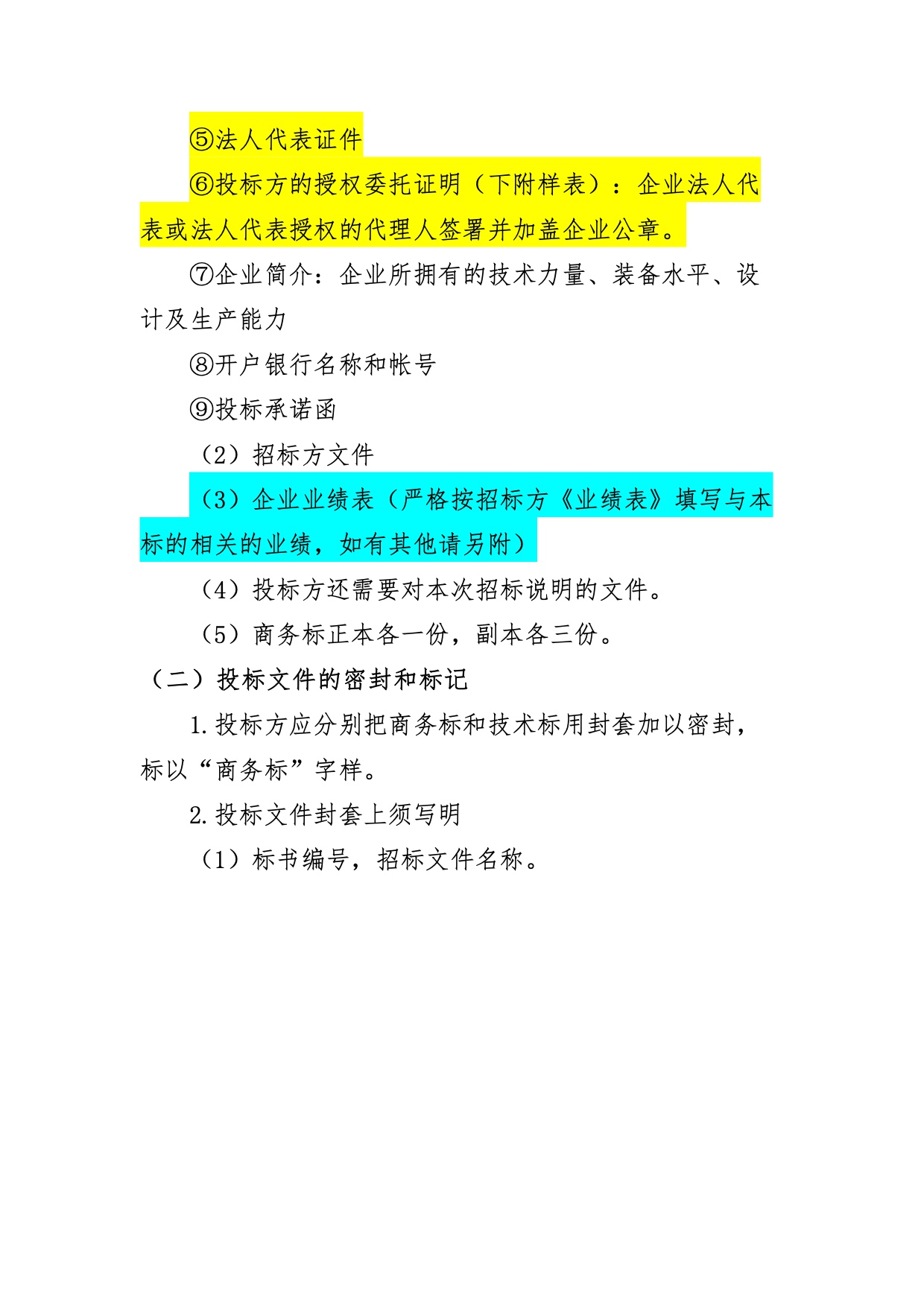 ⑤法人代表证件

⑥投标方的授权委托证明（下附样表）：企业法人代表或法人代表授权的代理人签署并加盖企业公章。

⑦企业简介：企业所拥有的技术力量、装备水平、设计及生产能力

⑧开户银行名称和帐号

⑨投标承诺函

（2）招标方文件

（3）企业业绩表（严格按招标方《业绩表》填写与本标的相关的业绩，如有其他请另附）

（4）投标方还需要对本次招标说明的文件。

（5）商务标正本各一份，副本各三份。

（二）投标文件的密封和标记

1.投标方应分别把商务标和技术标用封套加以密封，标以“商务标”字样。

2.投标文件封套上须写明

（1）标书编号，招标文件名称。